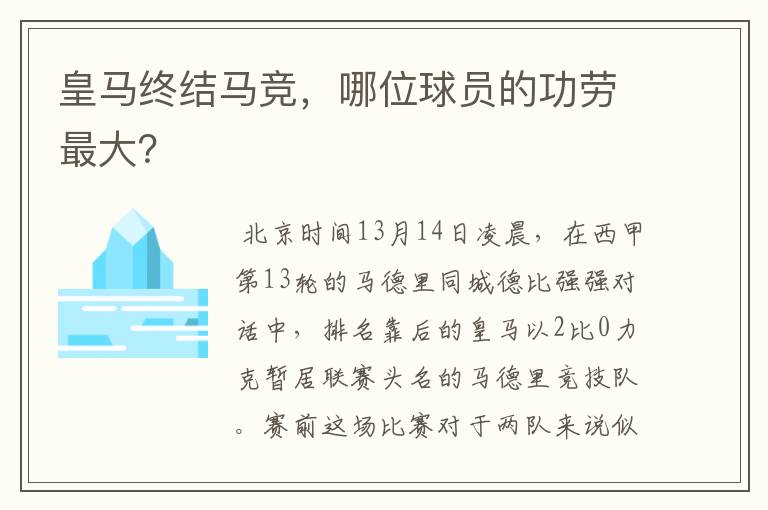 皇马终结马竞，哪位球员的功劳最大?

北京时间13月14日凌晨，在西甲第13轮的马德里同城德比强强对话中，排名靠后的皇马以2比0力克暂居联赛头名的马德里竞技队。赛前这场比赛对于两队来说似